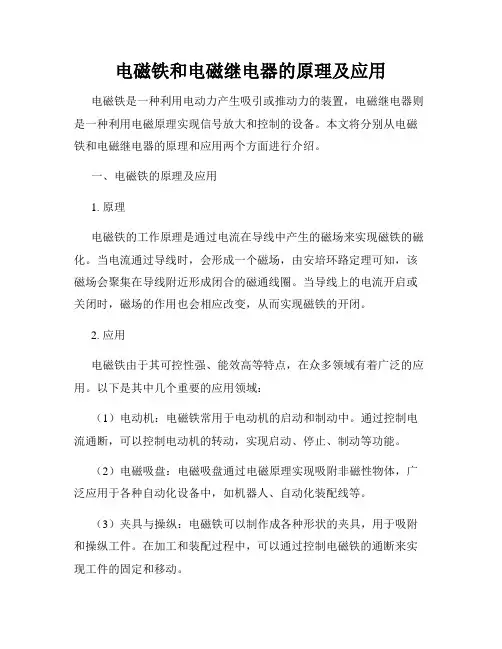 电磁铁和电磁继电器的原理及应用

电磁铁是一种利用电动力产生吸引或推动力的装置，电磁继电器则是一种利用电磁原理实现信号放大和控制的设备。本文将分别从电磁铁和电磁继电器的原理和应用两个方面进行介绍。

一、电磁铁的原理及应用

1. 原理

电磁铁的工作原理是通过电流在导线中产生的磁场来实现磁铁的磁化。当电流通过导线时，会形成一个磁场，由安培环路定理可知，该磁场会聚集在导线附近形成闭合的磁通线圈。当导线上的电流开启或关闭时，磁场的作用也会相应改变，从而实现磁铁的开闭。

2. 应用

电磁铁由于其可控性强、能效高等特点，在众多领域有着广泛的应用。以下是其中几个重要的应用领域：

（1）电动机：电磁铁常用于电动机的启动和制动中。通过控制电流通断，可以控制电动机的转动，实现启动、停止、制动等功能。

（2）电磁吸盘：电磁吸盘通过电磁原理实现吸附非磁性物体，广泛应用于各种自动化设备中，如机器人、自动化装配线等。

（3）夹具与操纵：电磁铁可以制作成各种形状的夹具，用于吸附和操纵工件。在加工和装配过程中，可以通过控制电磁铁的通断来实现工件的固定和移动。